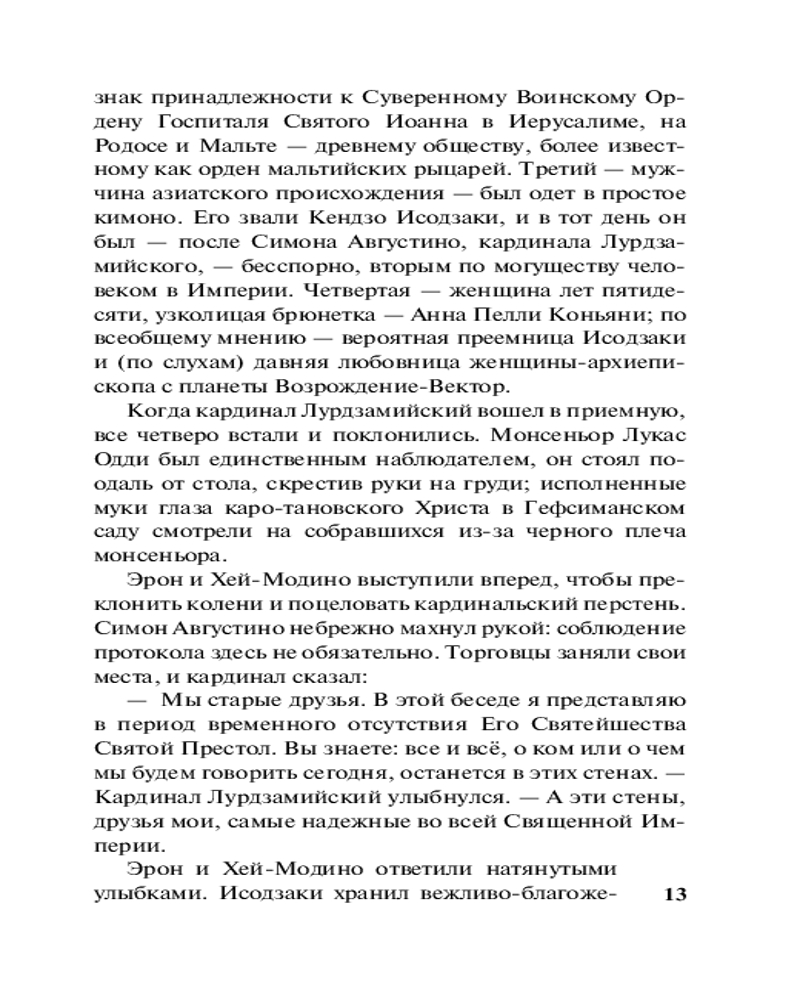 знак принадлежности к Суверенному Воинскому Ордену Госпиталя Святого Иоанна в Иерусалиме, на Родосе и Мальте — древнему обществу, более известному как орден мальтийских рыцарей. Третий — мужчина азиатского происхождения — был одет в простое кимоно. Его звали Кендзо Исодзаки, и в тот день он был — после Симона Августино, кардинала Лурдзамийского, — бесспорно, вторым по могуществу человеком в Империи. Четвертая — женщина лет пятидесяти, узколицая брюнетка — Анна Пелли Коньяни; по всеобщему мнению — вероятная преемница Исодзаки и (по слухам) давняя любовница женщины-архиепископа с планеты Возрождение-Вектор.

Когда кардинал Лурдзамийский вошел в приемную, все четверо встали и поклонились. Монсеньор Лукас Одди был единственным наблюдателем, он стоял поодаль от стола, скрестив руки на груди; исполненные муки глаза каро-тановского Христа в Гефсиманском саду смотрели на собравшихся из-за черного плеча монсеньора.

Эрон и Хей-Модино выступили вперед, чтобы преклонить колени и поцеловать кардинальский перстень. Симон Августино небрежно махнул рукой: соблюдение протокола здесь не обязательно. Торговцы заняли свои места, и кардинал сказал:

— Мы старые друзья. В этой беседе я представляю в период временного отсутствия Его Святейшества Святой Престол. Вы знаете: все и всё, о ком или о чем мы будем говорить сегодня, останется в этих стенах. — Кардинал Лурдзамийский улыбнулся. — А эти стены, друзья мои, самые надежные во всей Священной Империи.

Эрон и Хей-Модино ответили натянутыми улыбками. Исодзаки хранил вежливо-благоже-

13